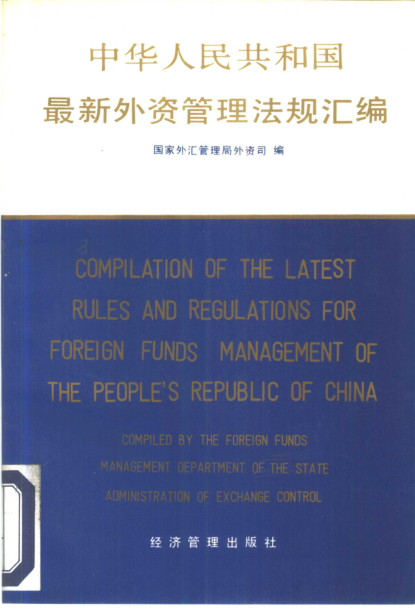 中华人民共和国
最新外资管理法规汇编

国家外汇管理局外资司 编

COMPILATION OF THE LATEST RULES AND REGULATIONS FOR FOREIGN FUNDS MANAGEMENT OF THE PEOPLE'S REPUBLIC OF CHINA

COMPILED BY THE FOREIGN FUNDS MANAGEMENT DEPARTMENT OF THE STATE ADMINISTRATION OF EXCHANGE CONTROL

经济管理出版社